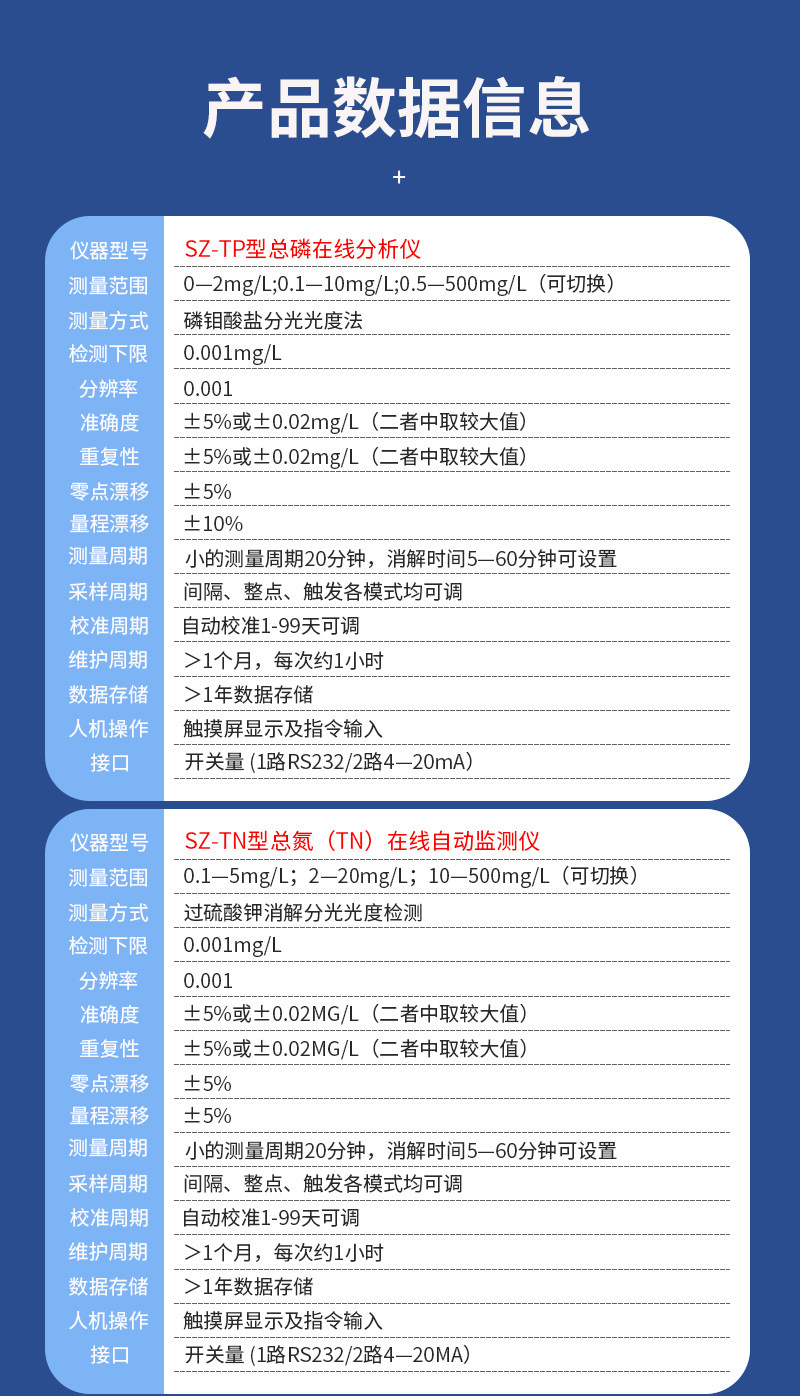 产品数据信息

+

| 仪器型号 | SZ-TP型总磷在线分析仪 |
|---|---|
| 测量范围 | 0—2mg/L;0.1—10mg/L;0.5—500mg/L（可切换） |
| 测量方式 | 磷钼酸盐分光光度法 |
| 检测下限 | 0.001mg/L |
| 分辨率 | 0.001 |
| 准确度 | ±5%或±0.02mg/L（二者中取较大值） |
| 重复性 | ±5%或±0.02mg/L（二者中取较大值） |
| 零点漂移 | ±5% |
| 量程漂移 | ±10% |
| 测量周期 | 小的测量周期20分钟，消解时间5—60分钟可设置 |
| 采样周期 | 间隔、整点、触发各模式均可调 |
| 校准周期 | 自动校准1-99天可调 |
| 维护周期 | ＞1个月，每次约1小时 |
| 数据存储 | ＞1年数据存储 |
| 人机操作 | 触摸屏显示及指令输入 |
| 接口 | 开关量 (1路RS232/2路4—20mA) |

| 仪器型号 | SZ-TN型总氮（TN）在线自动监测仪 |
|---|---|
| 测量范围 | 0.1—5mg/L；2—20mg/L；10—500mg/L（可切换） |
| 测量方式 | 过硫酸钾消解分光光度检测 |
| 检测下限 | 0.001mg/L |
| 分辨率 | 0.001 |
| 准确度 | ±5%或±0.02MG/L（二者中取较大值） |
| 重复性 | ±5%或±0.02MG/L（二者中取较大值） |
| 零点漂移 | ±5% |
| 量程漂移 | ±5% |
| 测量周期 | 小的测量周期20分钟，消解时间5—60分钟可设置 |
| 采样周期 | 间隔、整点、触发各模式均可调 |
| 校准周期 | 自动校准1-99天可调 |
| 维护周期 | ＞1个月，每次约1小时 |
| 数据存储 | ＞1年数据存储 |
| 人机操作 | 触摸屏显示及指令输入 |
| 接口 | 开关量 (1路RS232/2路4—20MA) |